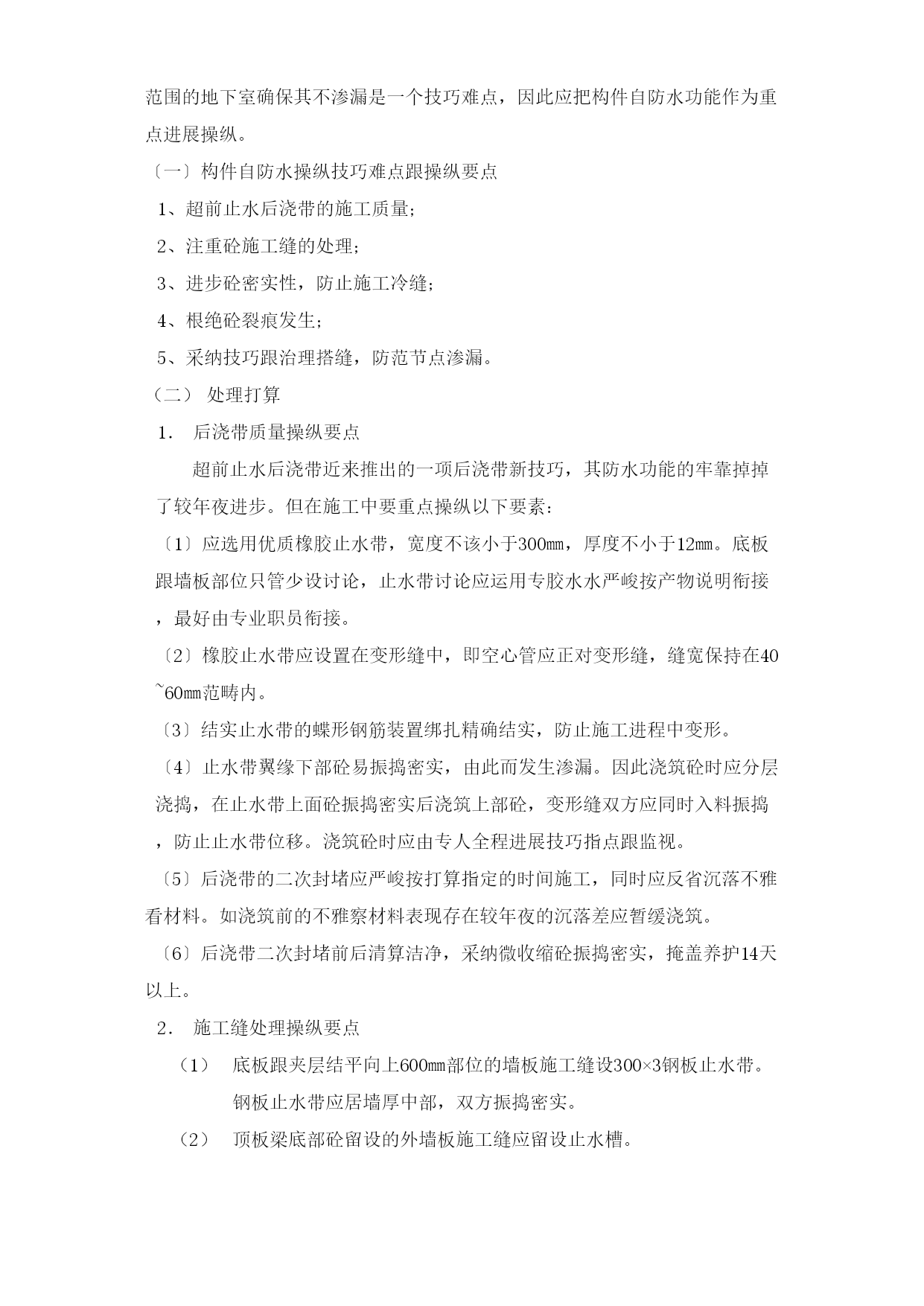 范围的地下室确保其不渗漏是一个技巧难点，因此应把构件自防水功能作为重点进展操纵。

〔一〕构件自防水操纵技巧难点跟操纵要点

1、超前止水后浇带的施工质量；

2、注重砼施工缝的处理；

3、进步砼密实性，防止施工冷缝；

4、根绝砼裂痕发生；

5、采纳技巧跟治理搭缝，防范节点渗漏。

（二） 处理打算

1． 后浇带质量操纵要点

超前止水后浇带近来推出的一项后浇带新技巧，其防水功能的牢靠掉掉了较年夜进步。但在施工中要重点操纵以下要素：

〔1〕应选用优质橡胶止水带，宽度不该小于300㎜，厚度不小于12㎜。底板跟墙板部位只管少设讨论，止水带讨论应运用专胶水水严峻按产物说明衔接，最好由专业职员衔接。

〔2〕橡胶止水带应设置在变形缝中，即空心管应正对变形缝，缝宽保持在40~60㎜范畴内。

〔3〕结实止水带的蝶形钢筋装置绑扎精确结实，防止施工进程中变形。

〔4〕止水带翼缘下部砼易振捣密实，由此而发生渗漏。因此浇筑砼时应分层浇捣，在止水带上面砼振捣密实后浇筑上部砼，变形缝双方应同时入料振捣，防止止水带位移。浇筑砼时应由专人全程进展技巧指点跟监视。

〔5〕后浇带的二次封堵应严峻按打算指定的时间施工，同时应反省沉落不雅看材料。如浇筑前的不雅察材料表现存在较年夜的沉落差应暂缓浇筑。

〔6〕后浇带二次封堵前后清算洁净，采纳微收缩砼振捣密实，掩盖养护14天以上。

2． 施工缝处理操纵要点

（1） 底板跟夹层结平向上600㎜部位的墙板施工缝设300×3钢板止水带。钢板止水带应居墙厚中部，双方振捣密实。

（2） 顶板梁底部砼留设的外墙板施工缝应留设止水槽。